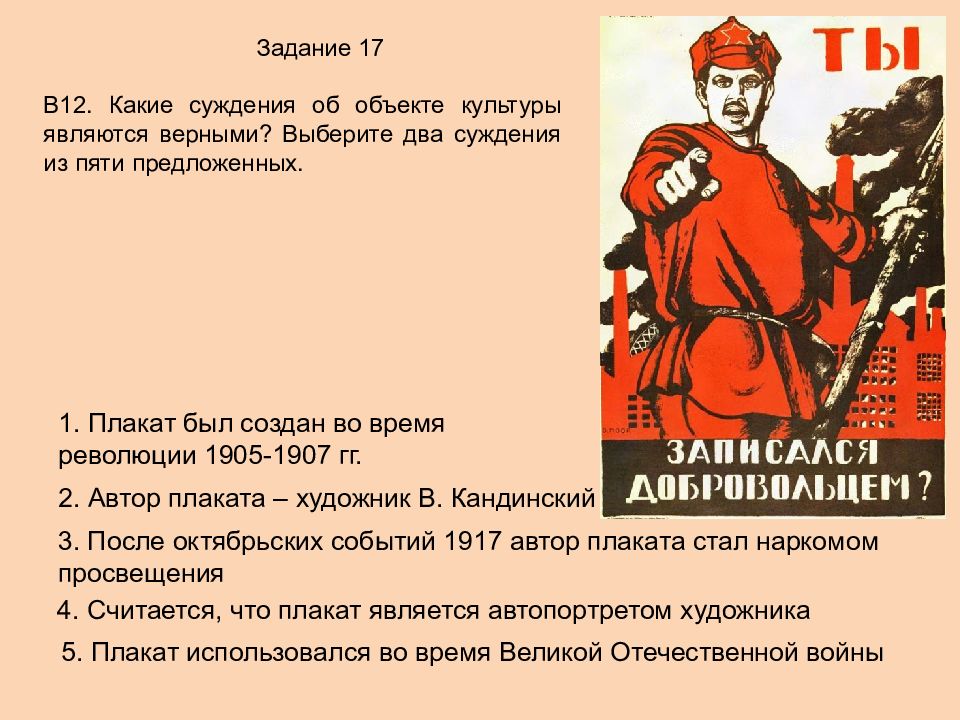 Задание 17

В12. Какие суждения об объекте культуры являются верными? Выберите два суждения из пяти предложенных.

ТЫ

ЗАПИСАЛСЯ ДОБРОВОЛЬЦЕМ?

1. Плакат был создан во время революции 1905-1907 гг.

2. Автор плаката – художник В. Кандинский

3. После октябрьских событий 1917 автор плаката стал наркомом просвещения

4. Считается, что плакат является автопортретом художника

5. Плакат использовался во время Великой Отечественной войны